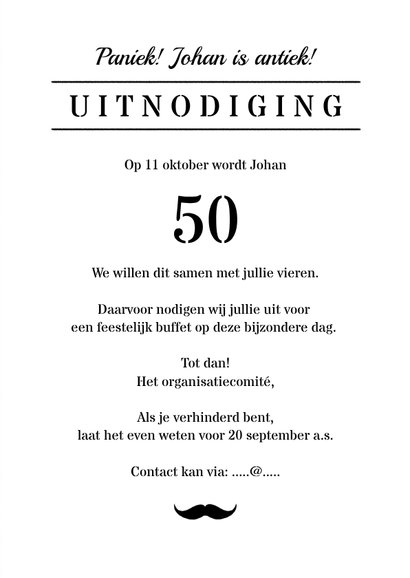 Paniek! Johan is antiek!

UITNODIGING

Op 11 oktober wordt Johan

50

We willen dit samen met jullie vieren.

Daarvoor nodigen wij jullie uit voor een feestelijk buffet op deze bijzondere dag.

Tot dan!
Het organisatiecomité,

Als je verhinderd bent, laat het even weten voor 20 september a.s.

Contact kan via: .....@.....